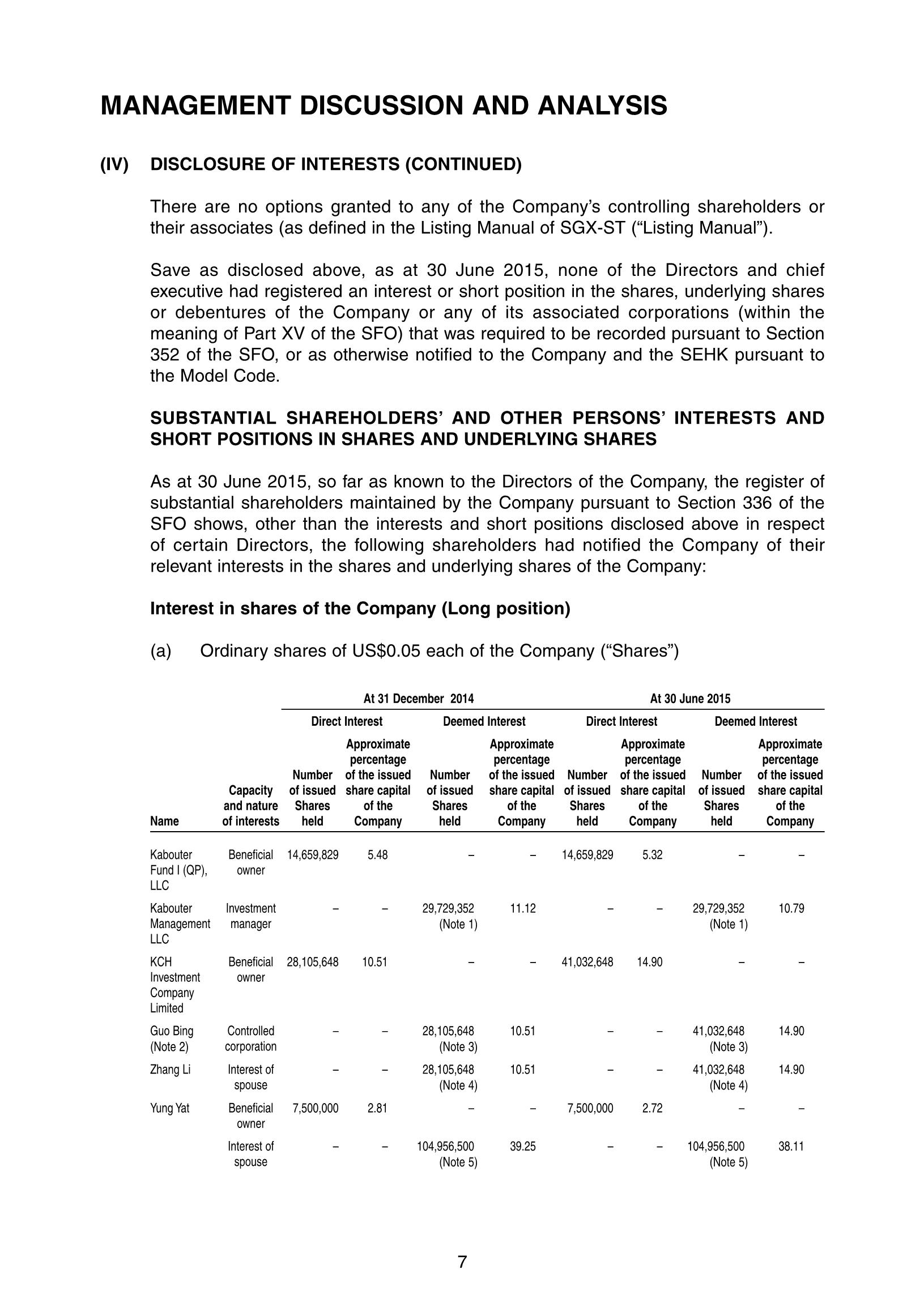 MANAGEMENT DISCUSSION AND ANALYSIS

(IV) DISCLOSURE OF INTERESTS (CONTINUED)

There are no options granted to any of the Company's controlling shareholders or their associates (as defined in the Listing Manual of SGX-ST ("Listing Manual").

Save as disclosed above, as at 30 June 2015, none of the Directors and chief executive had registered an interest or short position in the shares, underlying shares or debentures of the Company or any of its associated corporations (within the meaning of Part XV of the SFO) that was required to be recorded pursuant to Section 352 of the SFO, or as otherwise notified to the Company and the SEHK pursuant to the Model Code.

SUBSTANTIAL SHAREHOLDERS' AND OTHER PERSONS' INTERESTS AND SHORT POSITIONS IN SHARES AND UNDERLYING SHARES

As at 30 June 2015, so far as known to the Directors of the Company, the register of substantial shareholders maintained by the Company pursuant to Section 336 of the SFO shows, other than the interests and short positions disclosed above in respect of certain Directors, the following shareholders had notified the Company of their relevant interests in the shares and underlying shares of the Company:

Interest in shares of the Company (Long position)

(a) Ordinary shares of US$0.05 each of the Company ("Shares")

| | | At 31 December 2014 | | | | At 30 June 2015 | | | |
|---|---|---|---|---|---|---|---|---|---|
| | | Direct Interest | | Deemed Interest | | Direct Interest | | Deemed Interest | |
| Name | Capacity and nature of interests | Number of issued Shares held | Approximate percentage of the issued share capital of the Company | Number of issued Shares held | Approximate percentage of the issued share capital of the Company | Number of issued Shares held | Approximate percentage of the issued share capital of the Company | Number of issued Shares held | Approximate percentage of the issued share capital of the Company |
| Kabouter Fund I (QP), LLC | Beneficial owner | 14,659,829 | 5.48 | – | – | 14,659,829 | 5.32 | – | – |
| Kabouter Management LLC | Investment manager | – | – | 29,729,352 (Note 1) | 11.12 | – | – | 29,729,352 (Note 1) | 10.79 |
| KCH Investment Company Limited | Beneficial owner | 28,105,648 | 10.51 | – | – | 41,032,648 | 14.90 | – | – |
| Guo Bing (Note 2) | Controlled corporation | – | – | 28,105,648 (Note 3) | 10.51 | – | – | 41,032,648 (Note 3) | 14.90 |
| Zhang Li | Interest of spouse | – | – | 28,105,648 (Note 4) | 10.51 | – | – | 41,032,648 (Note 4) | 14.90 |
| Yung Yat | Beneficial owner | 7,500,000 | 2.81 | – | – | 7,500,000 | 2.72 | – | – |
| | Interest of spouse | – | – | 104,956,500 (Note 5) | 39.25 | – | – | 104,956,500 (Note 5) | 38.11 |

7